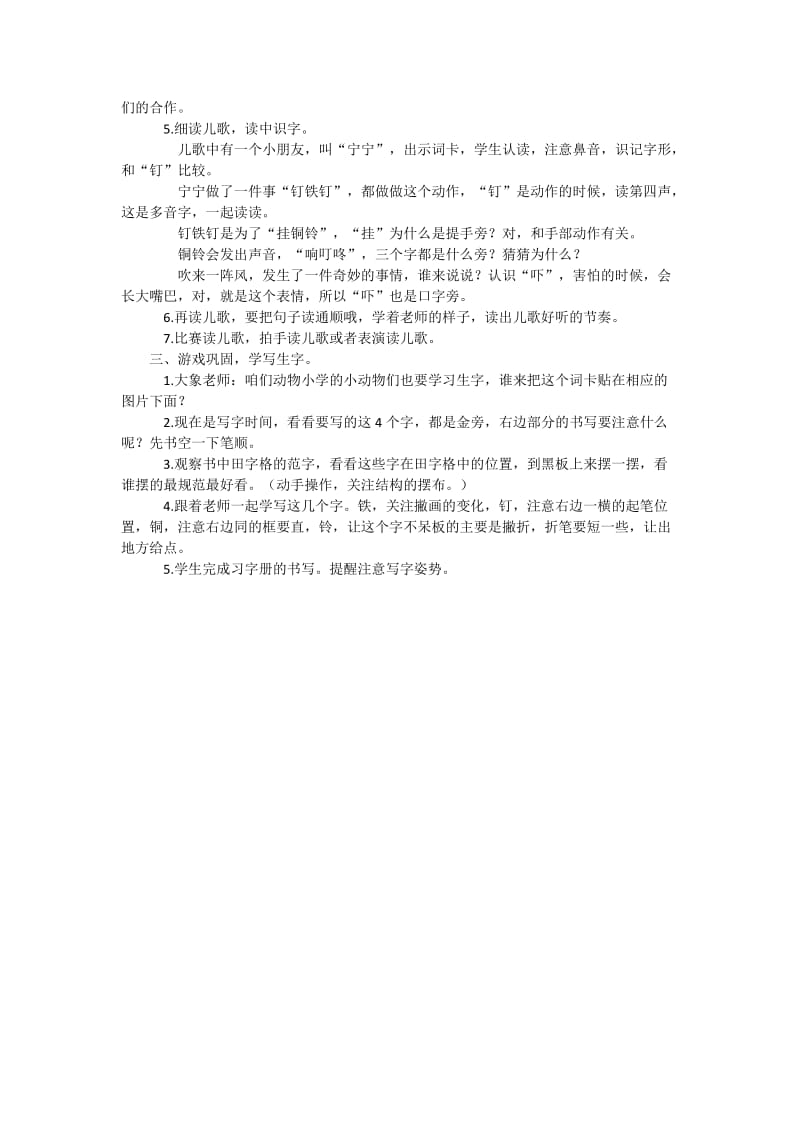 们的合作。

5.细读儿歌，读中识字。

儿歌中有一个小朋友，叫“宁宁”，出示词卡，学生认读，注意鼻音，识记字形，和“钉”比较。

宁宁做了一件事“钉铁钉”，都做做这个动作，“钉”是动作的时候，读第四声，这是多音字，一起读读。

钉铁钉是为了“挂铜铃”，“挂”为什么是提手旁？对，和手部动作有关。

铜铃会发出声音，“响叮咚”，三个字都是什么旁？猜猜为什么？

吹来一阵风，发生了一件奇妙的事情，谁来说说？认识“吓”，害怕的时候，会长大嘴巴，对，就是这个表情，所以“吓”也是口字旁。

6.再读儿歌，要把句子读通顺哦，学着老师的样子，读出儿歌好听的节奏。

7.比赛读儿歌，拍手读儿歌或者表演读儿歌。

三、游戏巩固，学写生字。

1.大象老师：咱们动物小学的小动物们也要学习生字，谁来把这个词卡贴在相应的图片下面？

2.现在是写字时间，看看要写的这 4 个字，都是金旁，右边部分的书写要注意什么呢？先书空一下笔顺。

3.观察书中田字格的范字，看看这些字在田字格中的位置，到黑板上来摆一摆，看谁摆的最规范最好看。（动手操作，关注结构的摆布。）

4.跟着老师一起学写这几个字。铁，关注撇画的变化，钉，注意右边一横的起笔位置，铜，注意右边同的框要直，铃，让这个字不呆板的主要是撇折，折笔要短一些，让出地方给点。

5.学生完成习字册的书写。提醒注意写字姿势。